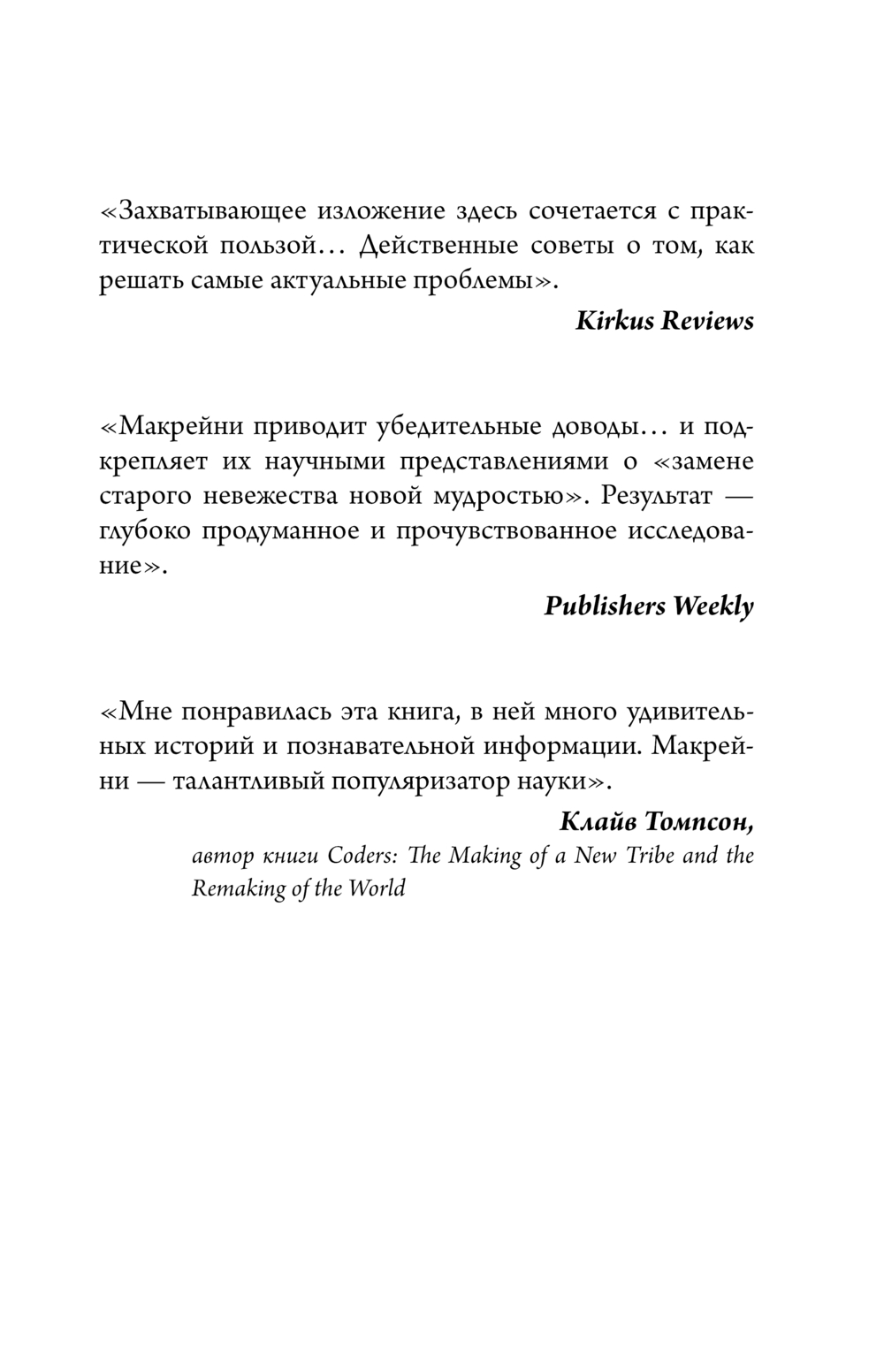 «Захватывающее изложение здесь сочетается с практической пользой… Действенные советы о том, как решать самые актуальные проблемы».

Kirkus Reviews

«Макрейни приводит убедительные доводы… и подкрепляет их научными представлениями о «замене старого невежества новой мудростью». Результат — глубоко продуманное и прочувствованное исследование».

Publishers Weekly

«Мне понравилась эта книга, в ней много удивительных историй и познавательной информации. Макрейни — талантливый популяризатор науки».

Клайв Томпсон,
автор книги Coders: The Making of a New Tribe and the Remaking of the World